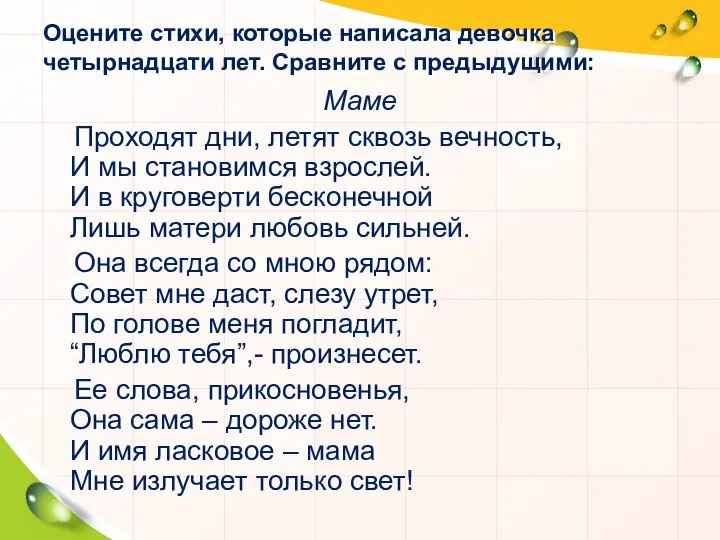 Оцените стихи, которые написала девочка четырнадцати лет. Сравните с предыдущими:

Маме

Проходят дни, летят сквозь вечность,
И мы становимся взрослей.
И в круговерти бесконечной
Лишь матери любовь сильней.

Она всегда со мною рядом:
Совет мне даст, слезу утрет,
По голове меня погладит,
“Люблю тебя”,- произнесет.

Ее слова, прикосновенья,
Она сама – дороже нет.
И имя ласковое – мама
Мне излучает только свет!